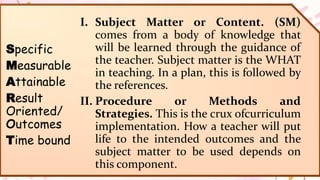 Specific
Measurable
Attainable
Result Oriented/ Outcomes
Time bound

I. Subject Matter or Content. (SM) comes from a body of knowledge that will be learned through the guidance of the teacher. Subject matter is the WHAT in teaching. In a plan, this is followed by the references.

II. Procedure or Methods and Strategies. This is the crux ofcurriculum implementation. How a teacher will put life to the intended outcomes and the subject matter to be used depends on this component.